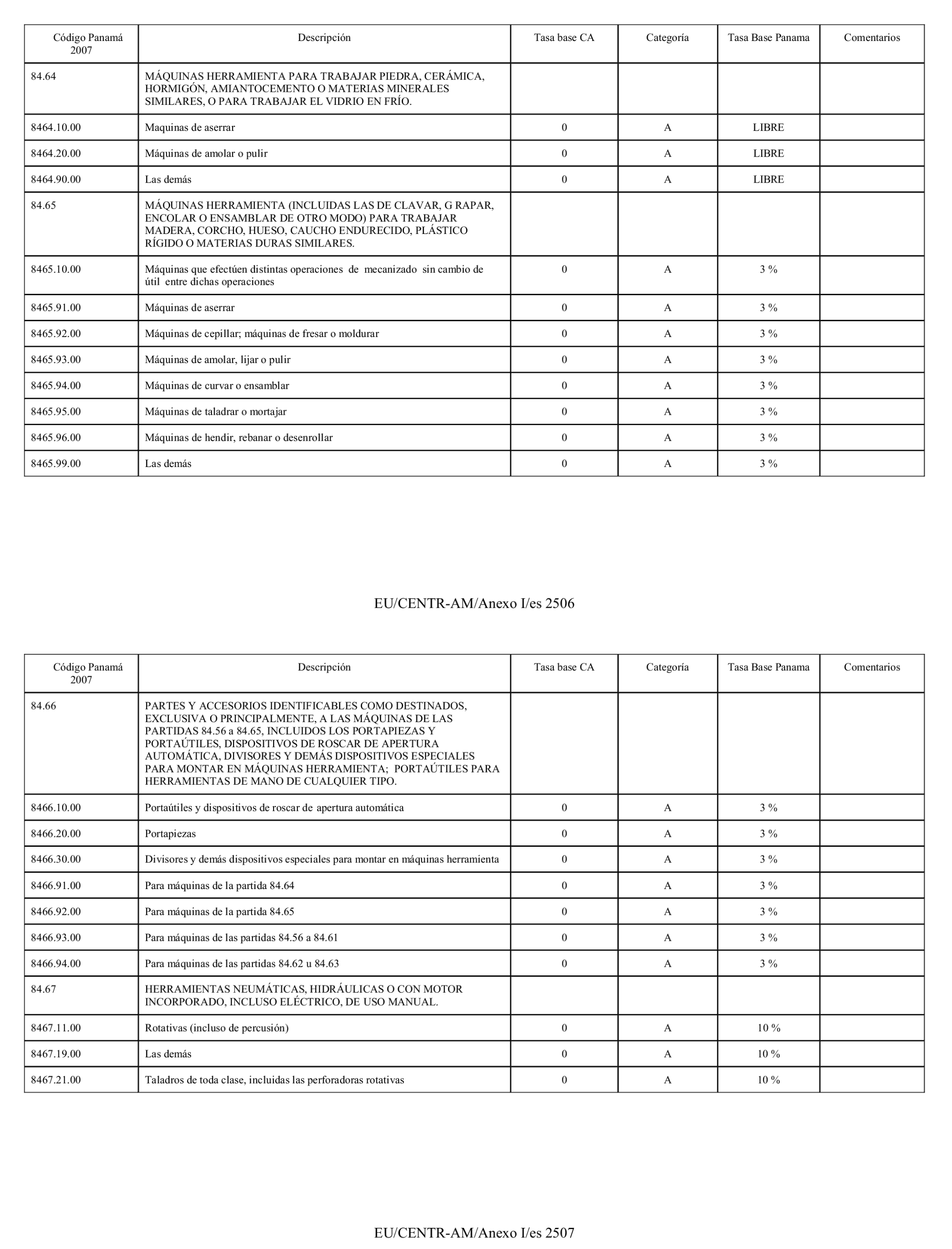 | Código Panamá 2007 | Descripción | Tasa base CA | Categoría | Tasa Base Panama | Comentarios |
|---|---|---|---|---|---|
| 84.64 | MÁQUINAS HERRAMIENTA PARA TRABAJAR PIEDRA, CERÁMICA, HORMIGÓN, AMIANTOCEMENTO O MATERIAS MINERALES SIMILARES, O PARA TRABAJAR EL VIDRIO EN FRÍO. | | | | |
| 8464.10.00 | Maquinas de aserrar | 0 | A | LIBRE | |
| 8464.20.00 | Máquinas de amolar o pulir | 0 | A | LIBRE | |
| 8464.90.00 | Las demás | 0 | A | LIBRE | |
| 84.65 | MÁQUINAS HERRAMIENTA (INCLUIDAS LAS DE CLAVAR, G RAPAR, ENCOLAR O ENSAMBLAR DE OTRO MODO) PARA TRABAJAR MADERA, CORCHO, HUESO, CAUCHO ENDURECIDO, PLÁSTICO RÍGIDO O MATERIAS DURAS SIMILARES. | | | | |
| 8465.10.00 | Máquinas que efectúen distintas operaciones de mecanizado sin cambio de útil entre dichas operaciones | 0 | A | 3 % | |
| 8465.91.00 | Máquinas de aserrar | 0 | A | 3 % | |
| 8465.92.00 | Máquinas de cepillar; máquinas de fresar o moldurar | 0 | A | 3 % | |
| 8465.93.00 | Máquinas de amolar, lijar o pulir | 0 | A | 3 % | |
| 8465.94.00 | Máquinas de curvar o ensamblar | 0 | A | 3 % | |
| 8465.95.00 | Máquinas de taladrar o mortajar | 0 | A | 3 % | |
| 8465.96.00 | Máquinas de hendir, rebanar o desenrollar | 0 | A | 3 % | |
| 8465.99.00 | Las demás | 0 | A | 3 % | |

EU/CENTR-AM/Anexo I/es 2506

| Código Panamá 2007 | Descripción | Tasa base CA | Categoría | Tasa Base Panama | Comentarios |
|---|---|---|---|---|---|
| 84.66 | PARTES Y ACCESORIOS IDENTIFICABLES COMO DESTINADOS, EXCLUSIVA O PRINCIPALMENTE, A LAS MÁQUINAS DE LAS PARTIDAS 84.56 a 84.65, INCLUIDOS LOS PORTAPIEZAS Y PORTAÚTILES, DISPOSITIVOS DE ROSCAR DE APERTURA AUTOMÁTICA, DIVISORES Y DEMÁS DISPOSITIVOS ESPECIALES PARA MONTAR EN MÁQUINAS HERRAMIENTA; PORTAÚTILES PARA HERRAMIENTAS DE MANO DE CUALQUIER TIPO. | | | | |
| 8466.10.00 | Portaútiles y dispositivos de roscar de apertura automática | 0 | A | 3 % | |
| 8466.20.00 | Portapiezas | 0 | A | 3 % | |
| 8466.30.00 | Divisores y demás dispositivos especiales para montar en máquinas herramienta | 0 | A | 3 % | |
| 8466.91.00 | Para máquinas de la partida 84.64 | 0 | A | 3 % | |
| 8466.92.00 | Para máquinas de la partida 84.65 | 0 | A | 3 % | |
| 8466.93.00 | Para máquinas de las partidas 84.56 a 84.61 | 0 | A | 3 % | |
| 8466.94.00 | Para máquinas de las partidas 84.62 u 84.63 | 0 | A | 3 % | |
| 84.67 | HERRAMIENTAS NEUMÁTICAS, HIDRÁULICAS O CON MOTOR INCORPORADO, INCLUSO ELÉCTRICO, DE USO MANUAL. | | | | |
| 8467.11.00 | Rotativas (incluso de percusión) | 0 | A | 10 % | |
| 8467.19.00 | Las demás | 0 | A | 10 % | |
| 8467.21.00 | Taladros de toda clase, incluidas las perforadoras rotativas | 0 | A | 10 % | |

EU/CENTR-AM/Anexo I/es 2507